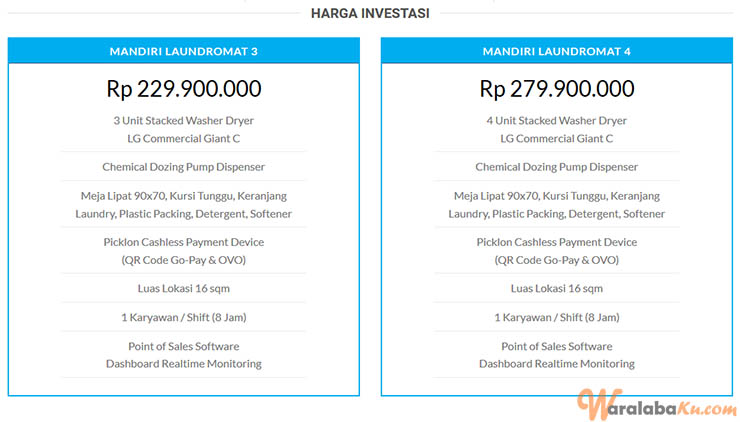 HARGA INVESTASI

MANDIRI LAUNDROMAT 3

Rp 229.900.000

3 Unit Stacked Washer Dryer
LG Commercial Giant C

Chemical Dozing Pump Dispenser

Meja Lipat 90x70, Kursi Tunggu, Keranjang Laundry, Plastic Packing, Detergent, Softener

Picklon Cashless Payment Device
(QR Code Go-Pay & OVO)

Luas Lokasi 16 sqm

1 Karyawan / Shift (8 Jam)

Point of Sales Software
Dashboard Realtime Monitoring

MANDIRI LAUNDROMAT 4

Rp 279.900.000

4 Unit Stacked Washer Dryer
LG Commercial Giant C

Chemical Dozing Pump Dispenser

Meja Lipat 90x70, Kursi Tunggu, Keranjang Laundry, Plastic Packing, Detergent, Softener

Picklon Cashless Payment Device
(QR Code Go-Pay & OVO)

Luas Lokasi 16 sqm

1 Karyawan / Shift (8 Jam)

Point of Sales Software
Dashboard Realtime Monitoring

WaralabaKu.com